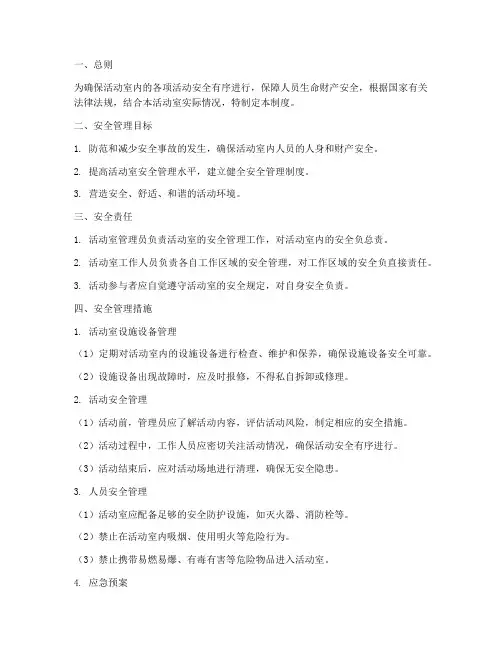 一、总则

为确保活动室内的各项活动安全有序进行，保障人员生命财产安全，根据国家有关法律法规，结合本活动室实际情况，特制定本制度。

二、安全管理目标

1. 防范和减少安全事故的发生，确保活动室内人员的人身和财产安全。

2. 提高活动室安全管理水平，建立健全安全管理制度。

3. 营造安全、舒适、和谐的活动环境。

三、安全责任

1. 活动室管理员负责活动室的安全管理工作，对活动室内的安全负总责。

2. 活动室工作人员负责各自工作区域的安全管理，对工作区域的安全负直接责任。

3. 活动参与者应自觉遵守活动室的安全规定，对自身安全负责。

四、安全管理措施

1. 活动室设施设备管理

（1）定期对活动室内的设施设备进行检查、维护和保养，确保设施设备安全可靠。

（2）设施设备出现故障时，应及时报修，不得私自拆卸或修理。

2. 活动安全管理

（1）活动前，管理员应了解活动内容，评估活动风险，制定相应的安全措施。

（2）活动过程中，工作人员应密切关注活动情况，确保活动安全有序进行。

（3）活动结束后，应对活动场地进行清理，确保无安全隐患。

3. 人员安全管理

（1）活动室应配备足够的安全防护设施，如灭火器、消防栓等。

（2）禁止在活动室内吸烟、使用明火等危险行为。

（3）禁止携带易燃易爆、有毒有害等危险物品进入活动室。

4. 应急预案